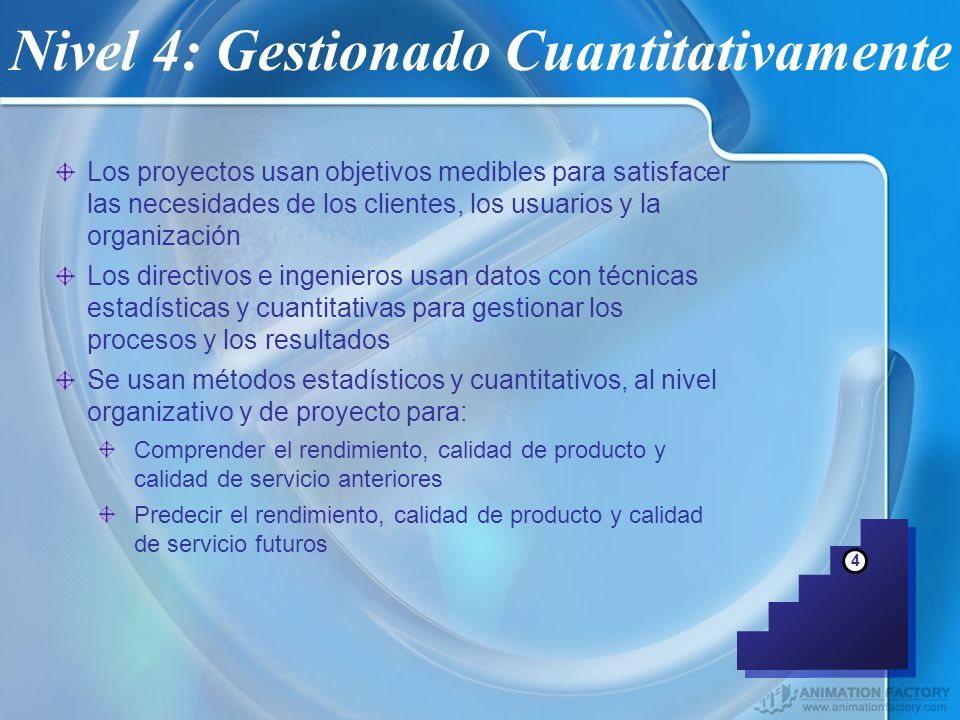 Nivel 4: Gestionado Cuantitativamente

Los proyectos usan objetivos medibles para satisfacer las necesidades de los clientes, los usuarios y la organización

Los directivos e ingenieros usan datos con técnicas estadísticas y cuantitativas para gestionar los procesos y los resultados

Se usan métodos estadísticos y cuantitativos, al nivel organizativo y de proyecto para:

Comprender el rendimiento, calidad de producto y calidad de servicio anteriores

Predecir el rendimiento, calidad de producto y calidad de servicio futuros

4

ANIMATION FACTORY
www.animationfactory.com